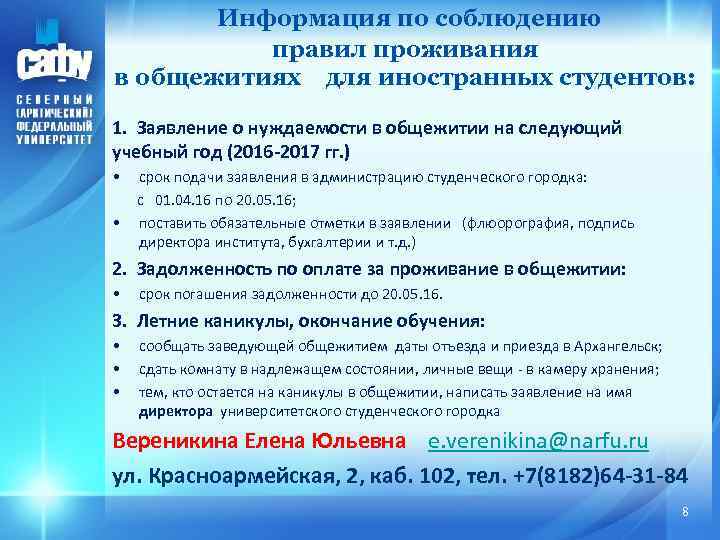 САФУ
СЕВЕРНЫЙ (АРКТИЧЕСКИЙ) ФЕДЕРАЛЬНЫЙ УНИВЕРСИТЕТ

Информация по соблюдению правил проживания в общежитиях для иностранных студентов:

1. Заявление о нуждаемости в общежитии на следующий учебный год (2016-2017 гг.)
• срок подачи заявления в администрацию студенческого городка: с 01.04.16 по 20.05.16;
• поставить обязательные отметки в заявлении (флюорография, подпись директора института, бухгалтерии и т.д.)

2. Задолженность по оплате за проживание в общежитии:
• срок погашения задолженности до 20.05.16.

3. Летние каникулы, окончание обучения:
• сообщать заведующей общежитием даты отъезда и приезда в Архангельск;
• сдать комнату в надлежащем состоянии, личные вещи - в камеру хранения;
• тем, кто остается на каникулы в общежитии, написать заявление на имя директора университетского студенческого городка

Вереникина Елена Юльевна e.verenikina@narfu.ru

ул. Красноармейская, 2, каб. 102, тел. +7(8182)64-31-84

8